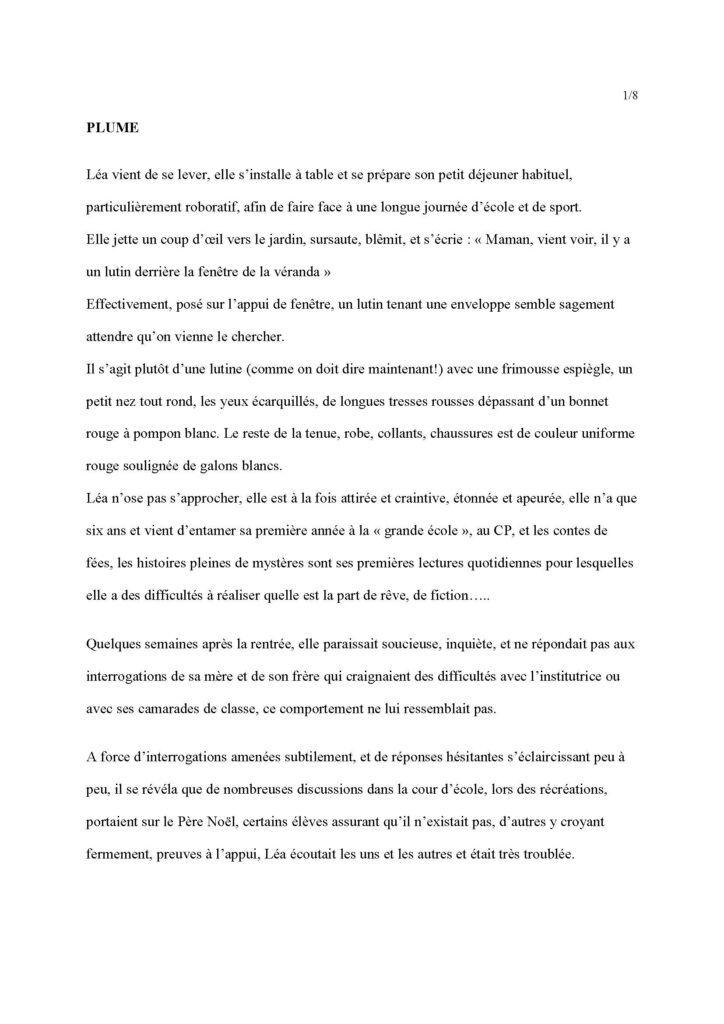 1/8

PLUME

Léa vient de se lever, elle s'installe à table et se prépare son petit déjeuner habituel, particulièrement roboratif, afin de faire face à une longue journée d'école et de sport.
Elle jette un coup d'œil vers le jardin, sursaute, blêmit, et s'écrie : « Maman, vient voir, il y a un lutin derrière la fenêtre de la véranda »
Effectivement, posé sur l'appui de fenêtre, un lutin tenant une enveloppe semble sagement attendre qu'on vienne le chercher.
Il s'agit plutôt d'une lutine (comme on doit dire maintenant!) avec une frimousse espiègle, un petit nez tout rond, les yeux écarquillés, de longues tresses rousses dépassant d'un bonnet rouge à pompon blanc. Le reste de la tenue, robe, collants, chaussures est de couleur uniforme rouge soulignée de galons blancs.
Léa n'ose pas s'approcher, elle est à la fois attirée et craintive, étonnée et apeurée, elle n'a que six ans et vient d'entamer sa première année à la « grande école », au CP, et les contes de fées, les histoires pleines de mystères sont ses premières lectures quotidiennes pour lesquelles elle a des difficultés à réaliser quelle est la part de rêve, de fiction…..

Quelques semaines après la rentrée, elle paraissait soucieuse, inquiète, et ne répondait pas aux interrogations de sa mère et de son frère qui craignaient des difficultés avec l'institutrice ou avec ses camarades de classe, ce comportement ne lui ressemblait pas.

A force d'interrogations amenées subtilement, et de réponses hésitantes s'éclaircissant peu à peu, il se révéla que de nombreuses discussions dans la cour d'école, lors des récréations, portaient sur le Père Noël, certains élèves assurant qu'il n'existait pas, d'autres y croyant fermement, preuves à l'appui, Léa écoutait les uns et les autres et était très troublée.